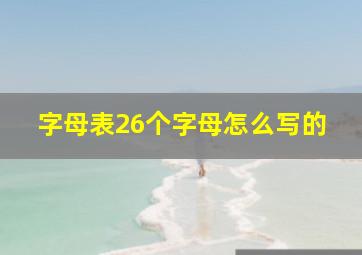 字母表26个字母怎么写的